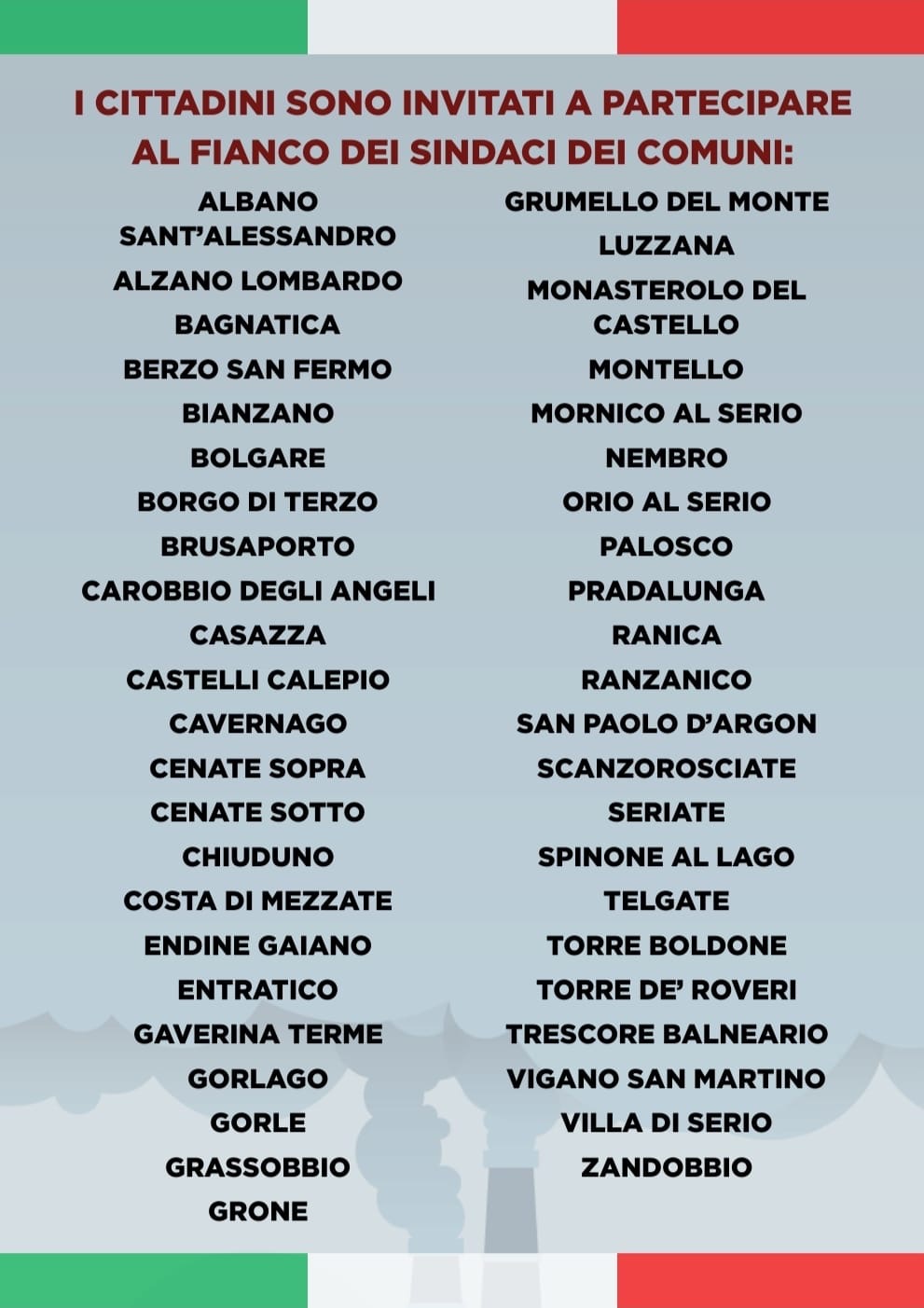 I CITTADINI SONO INVITATI A PARTECIPARE AL FIANCO DEI SINDACI DEI COMUNI:

ALBANO SANT'ALESSANDRO
ALZANO LOMBARDO
BAGNATICA
BERZO SAN FERMO
BIANZANO
BOLGARE
BORGO DI TERZO
BRUSAPORTO
CAROBBIO DEGLI ANGELI
CASAZZA
CASTELLI CALEPIO
CAVERNAGO
CENATE SOPRA
CENATE SOTTO
CHIUDUNO
COSTA DI MEZZATE
ENDINE GAIANO
ENTRATICO
GAVERINA TERME
GORLAGO
GORLE
GRASSOBBIO
GRONE

GRUMELLO DEL MONTE
LUZZANA
MONASTEROLO DEL CASTELLO
MONTELLO
MORNICO AL SERIO
NEMBRO
ORIO AL SERIO
PALOSCO
PRADALUNGA
RANICA
RANZANICO
SAN PAOLO D'ARGON
SCANZOROSCIATE
SERIATE
SPINONE AL LAGO
TELGATE
TORRE BOLDONE
TORRE DE' ROVERI
TRESCORE BALNEARIO
VIGANO SAN MARTINO
VILLA DI SERIO
ZANDOBBIO